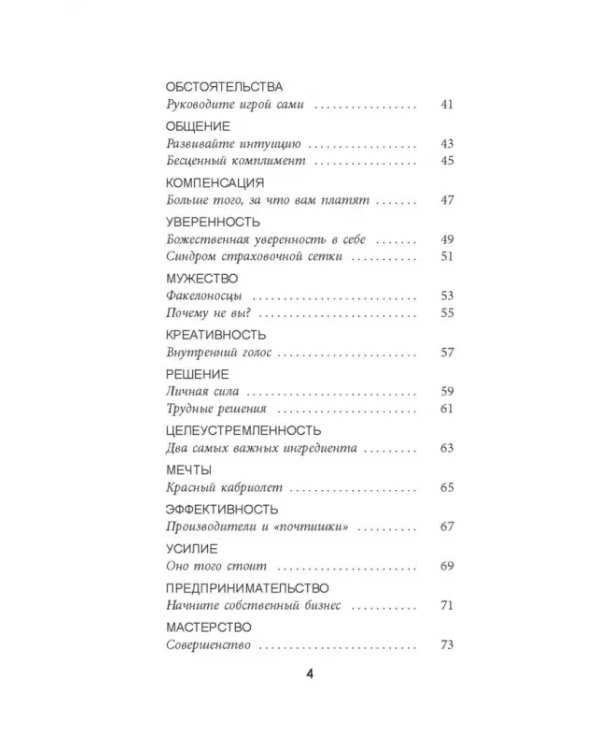 ОБСТОЯТЕЛЬСТВА
Руководите игрой сами 41

ОБЩЕНИЕ
Развивайте интуицию 43
Бесценный комплимент 45

КОМПЕНСАЦИЯ
Больше того, за что вам платят 47

УВЕРЕННОСТЬ
Божественная уверенность в себе 49
Синдром страховочной сетки 51

МУЖЕСТВО
Факелоносцы 53
Почему не вы? 55

КРЕАТИВНОСТЬ
Внутренний голос 57

РЕШЕНИЕ
Личная сила 59
Трудные решения 61

ЦЕЛЕУСТРЕМЛЕННОСТЬ
Два самых важных ингредиента 63

МЕЧТЫ
Красный кабриолет 65

ЭФФЕКТИВНОСТЬ
Производители и «почтишки» 67

УСИЛИЕ
Оно того стоит 69

ПРЕДПРИНИМАТЕЛЬСТВО
Начните собственный бизнес 71

МАСТЕРСТВО
Совершенство 73

4